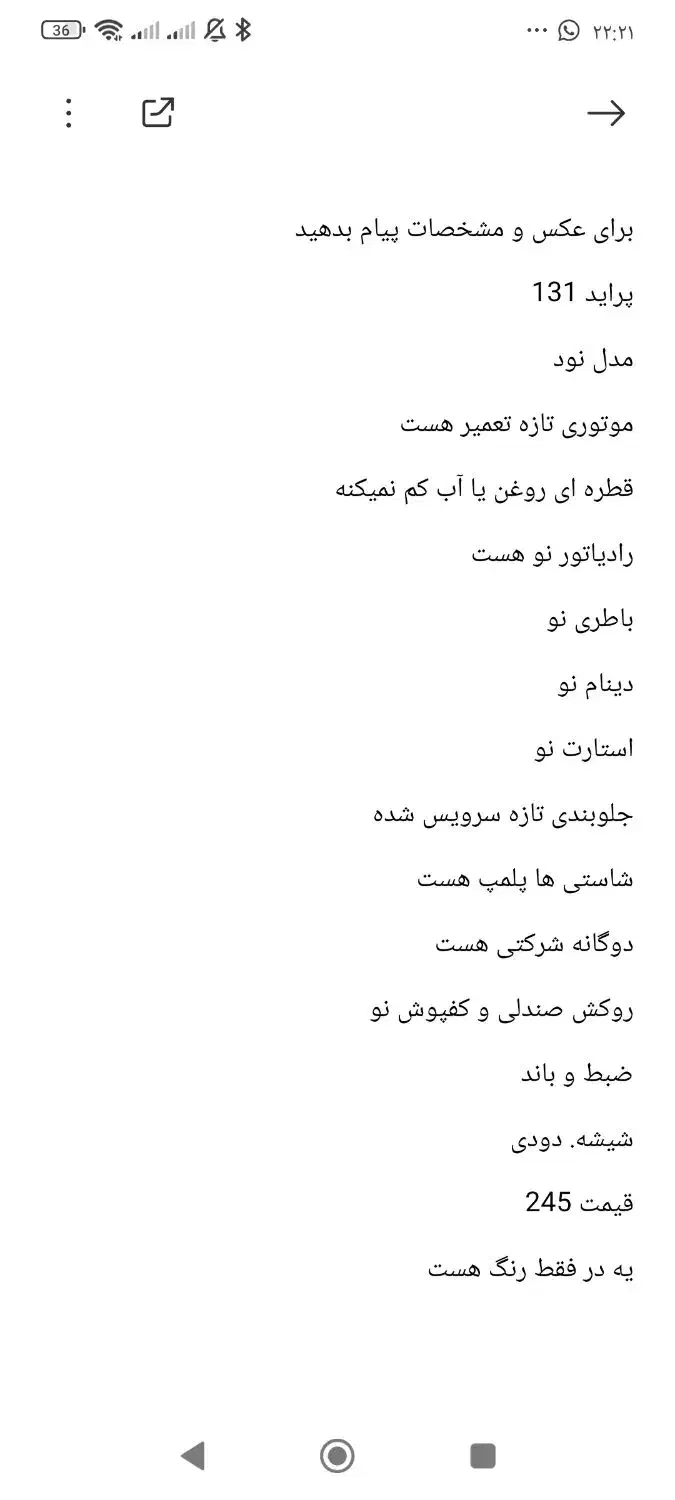 36 ۲۲:۲۱

برای عکس و مشخصات پیام بدهید

پراید 131

مدل نود

موتوری تازه تعمیر هست

قطره ای روغن یا آب کم نمیکنه

رادیاتور نو هست

باطری نو

دینام نو

استارت نو

جلوبندی تازه سرویس شده

شاستی ها پلمپ هست

دوگانه شرکتی هست

روکش صندلی و کفپوش نو

ضبط و باند

شیشه. دودی

قیمت 245

یه در فقط رنگ هست